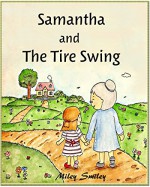 Samantha
and
The Tire Swing

Miley Smiley